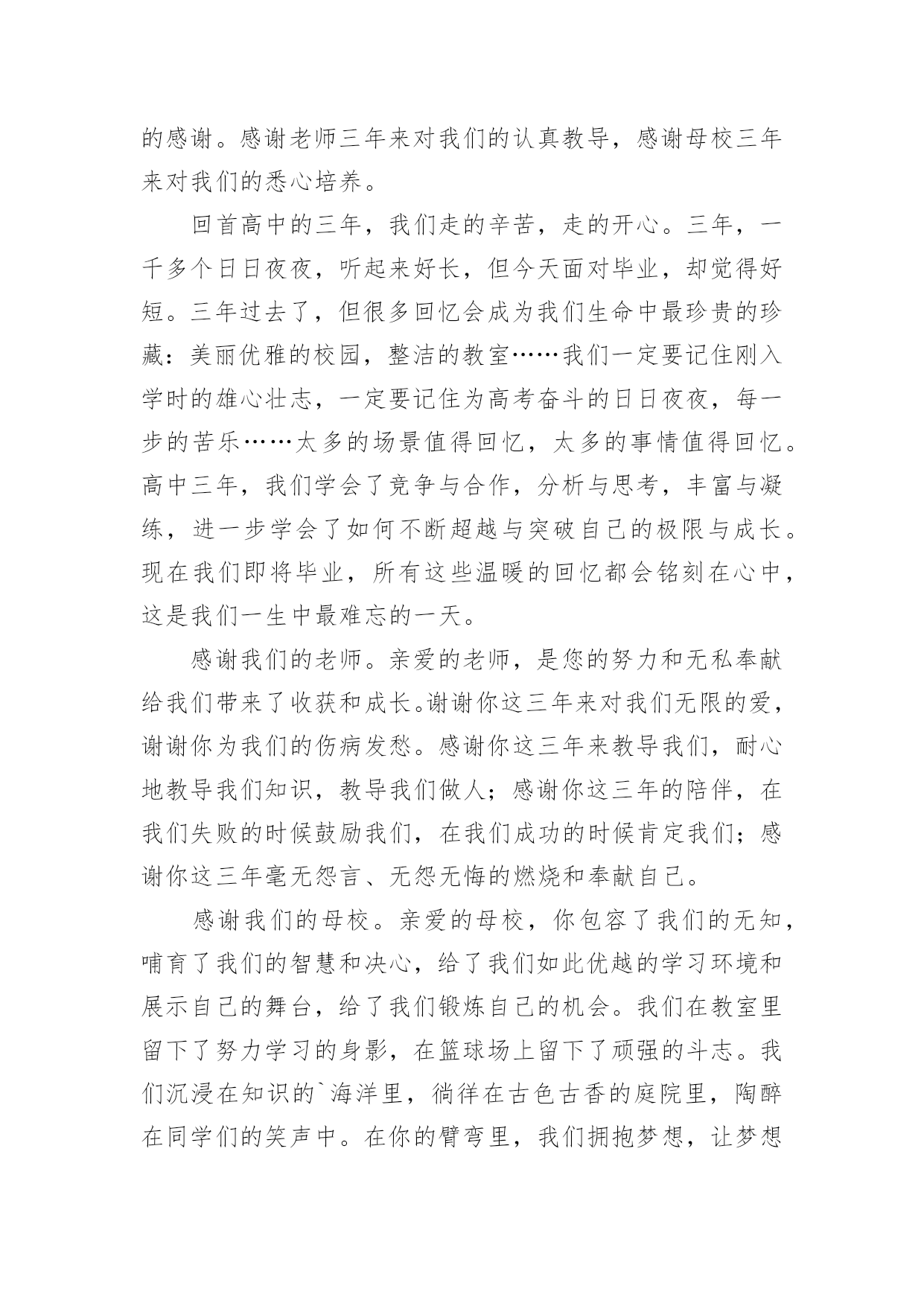 的感谢。感谢老师三年来对我们的认真教导，感谢母校三年来对我们的悉心培养。

回首高中的三年，我们走的辛苦，走的开心。三年，一千多个日日夜夜，听起来好长，但今天面对毕业，却觉得好短。三年过去了，但很多回忆会成为我们生命中最珍贵的珍藏：美丽优雅的校园，整洁的教室……我们一定要记住刚入学时的雄心壮志，一定要记住为高考奋斗的日日夜夜，每一步的苦乐……太多的场景值得回忆，太多的事情值得回忆。高中三年，我们学会了竞争与合作，分析与思考，丰富与凝练，进一步学会了如何不断超越与突破自己的极限与成长。现在我们即将毕业，所有这些温暖的回忆都会铭刻在心中，这是我们一生中最难忘的一天。

感谢我们的老师。亲爱的老师，是您的努力和无私奉献给我们带来了收获和成长。谢谢你这三年来对我们无限的爱，谢谢你为我们的伤病发愁。感谢你这三年来教导我们，耐心地教导我们知识，教导我们做人；感谢你这三年的陪伴，在我们失败的时候鼓励我们，在我们成功的时候肯定我们；感谢你这三年毫无怨言、无怨无悔的燃烧和奉献自己。

感谢我们的母校。亲爱的母校，你包容了我们的无知，哺育了我们的智慧和决心，给了我们如此优越的学习环境和展示自己的舞台，给了我们锻炼自己的机会。我们在教室里留下了努力学习的身影，在篮球场上留下了顽强的斗志。我们沉浸在知识的`海洋里，徜徉在古色古香的庭院里，陶醉在同学们的笑声中。在你的臂弯里，我们拥抱梦想，让梦想